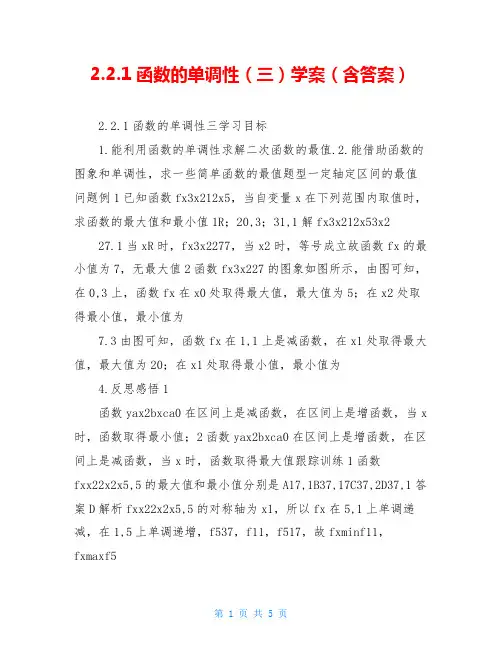 2.2.1 函数的单调性（三）学案（含答案）

2.2.1 函数的单调性三学习目标

1.能利用函数的单调性求解二次函数的最值.2.能借助函数的图象和单调性，求一些简单函数的最值题型一定轴定区间的最值问题例 1 已知函数 fx3x212x5，当自变量 x 在下列范围内取值时，求函数的最大值和最小值 1R；20,3；31,1 解 fx3x212x53x2

27.1 当 xR 时，fx3x2277，当 x2 时，等号成立故函数 fx 的最小值为 7，无最大值 2 函数 fx3x227 的图象如图所示，由图可知，在 0,3 上，函数 fx 在 x0 处取得最大值，最大值为 5；在 x2 处取得最小值，最小值为

7.3 由图可知，函数 fx 在 1,1 上是减函数，在 x1 处取得最大值，最大值为 20；在 x1 处取得最小值，最小值为

4.反思感悟 1

函数 yax2bxca0 在区间上是减函数，在区间上是增函数，当 x 时，函数取得最小值；2 函数 yax2bxca0 在区间上是增函数，在区间上是减函数，当 x 时，函数取得最大值跟踪训练 1 函数 fxx22x2x5,5 的最大值和最小值分别是 A17,1B37,17C37,2D37,1 答案 D 解析 fxx22x2x5,5 的对称轴为 x1，所以 fx 在 5,1 上单调递减，在 1,5 上单调递增，f537，f11，f517，故 fxminf11，fxmaxf5

第 1 页 共 5 页